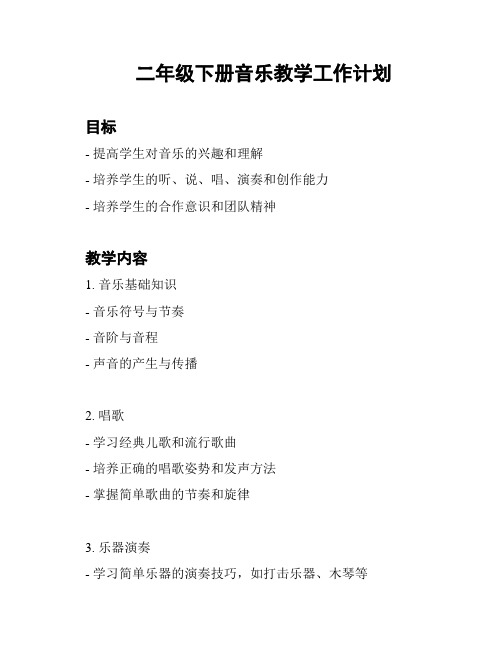 二年级下册音乐教学工作计划

目标

- 提高学生对音乐的兴趣和理解

- 培养学生的听、说、唱、演奏和创作能力

- 培养学生的合作意识和团队精神

教学内容

1. 音乐基础知识

- 音乐符号与节奏

- 音阶与音程

- 声音的产生与传播

2. 唱歌

- 学习经典儿歌和流行歌曲

- 培养正确的唱歌姿势和发声方法

- 掌握简单歌曲的节奏和旋律

3. 乐器演奏

- 学习简单乐器的演奏技巧，如打击乐器、木琴等